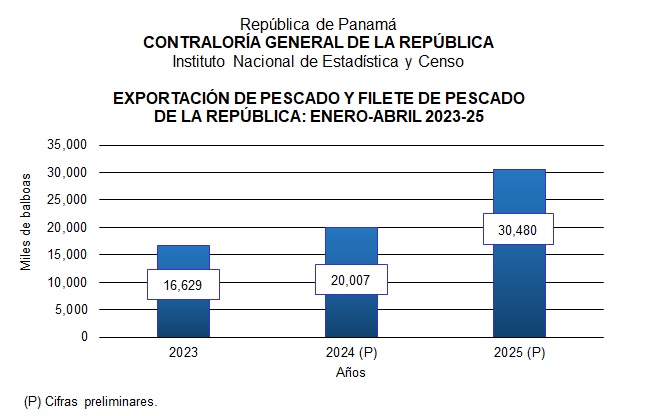 República de Panamá
CONTRALORÍA GENERAL DE LA REPÚBLICA
Instituto Nacional de Estadística y Censo

EXPORTACIÓN DE PESCADO Y FILETE DE PESCADO
DE LA REPÚBLICA: ENERO-ABRIL 2023-25

Miles de balboas

35,000
30,000
25,000
20,000
15,000
10,000
5,000
0

16,629
20,007
30,480

2023
2024 (P)
2025 (P)

Años

(P) Cifras preliminares.